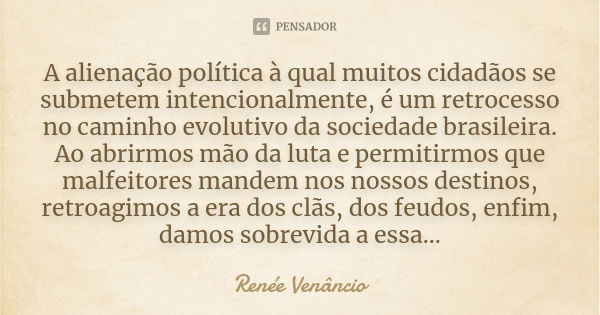 PENSADOR

A alienação política à qual muitos cidadãos se submetem intencionalmente, é um retrocesso no caminho evolutivo da sociedade brasileira. Ao abrirmos mão da luta e permitirmos que malfeitores mandem nos nossos destinos, retroagimos a era dos clãs, dos feudos, enfim, damos sobrevida a essa...

Renée Venâncio